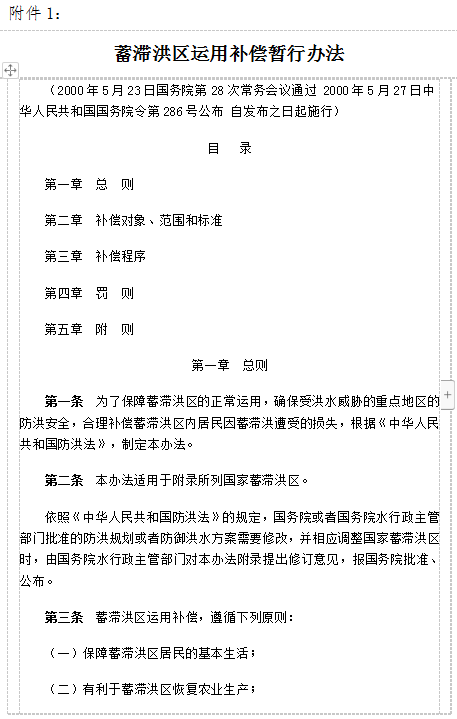 附件 1：

蓄滞洪区运用补偿暂行办法

（2000 年 5 月 23 日国务院第 28 次常务会议通过 2000 年 5 月 27 日中华人民共和国国务院令第 286 号公布 自发布之日起施行）

目 录

第一章 总 则

第二章 补偿对象、范围和标准

第三章 补偿程序

第四章 罚 则

第五章 附 则

第一章 总则

第一条 为了保障蓄滞洪区的正常运用，确保受洪水威胁的重点地区的防洪安全，合理补偿蓄滞洪区内居民因蓄滞洪遭受的损失，根据《中华人民共和国防洪法》，制定本办法。

第二条 本办法适用于附录所列国家蓄滞洪区。

依照《中华人民共和国防洪法》的规定，国务院或者国务院水行政主管部门批准的防洪规划或者防御洪水方案需要修改，并相应调整国家蓄滞洪区时，由国务院水行政主管部门对本办法附录提出修订意见，报国务院批准、公布。

第三条 蓄滞洪区运用补偿，遵循下列原则：

（一）保障蓄滞洪区居民的基本生活；

（二）有利于蓄滞洪区恢复农业生产；